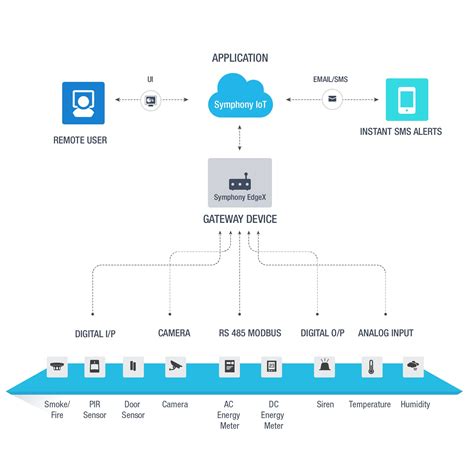 APPLICATION

UI

EMAIL/SMS

Symphony IoT

REMOTE USER

INSTANT SMS ALERTS

Symphony EdgeX

GATEWAY DEVICE

DIGITAL I/P

CAMERA

RS 485 MODBUS

DIGITAL O/P

ANALOG INPUT

Smoke/ Fire

PIR Sensor

Door Sensor

Camera

AC Energy Meter

DC Energy Meter

Siren

Temperature

Humidity